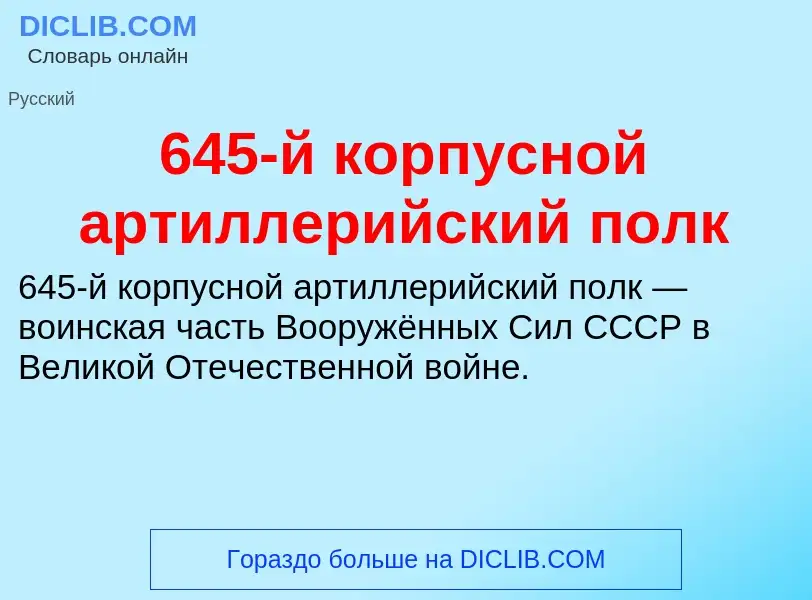 DICLIB.COM
Словарь онлайн

Русский

645-й корпусной артиллерийский полк

645-й корпусной артиллерийский полк — воинская часть Вооружённых Сил СССР в Великой Отечественной войне.

Гораздо больше на DICLIB.COM